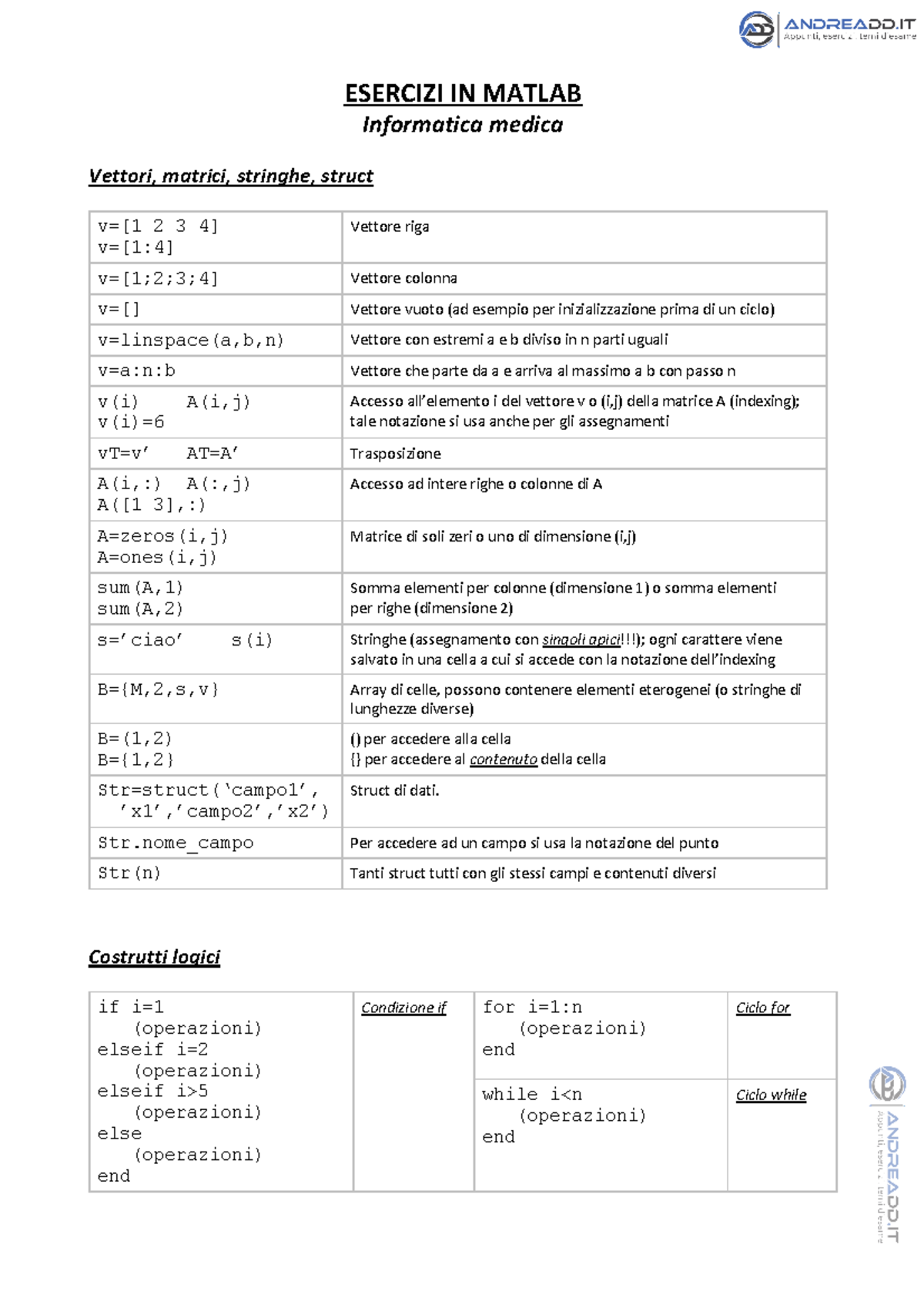 ANDREADD.IT
Appunti, esercizi, temi d'esame

ESERCIZI IN MATLAB
Informatica medica

Vettori, matrici, stringhe, struct

| | |
|---|---|
| v=[1 2 3 4] v=[1:4] | Vettore riga |
| v=[1;2;3;4] | Vettore colonna |
| v=[] | Vettore vuoto (ad esempio per inizializzazione prima di un ciclo) |
| v=linspace(a,b,n) | Vettore con estremi a e b diviso in n parti uguali |
| v=a:n:b | Vettore che parte da a e arriva al massimo a b con passo n |
| v(i) A(i,j) v(i)=6 | Accesso all'elemento i del vettore v o (i,j) della matrice A (indexing); tale notazione si usa anche per gli assegnamenti |
| vT=v' AT=A' | Trasposizione |
| A(i,:) A(:,j) A([1 3],:) | Accesso ad intere righe o colonne di A |
| A=zeros(i,j) A=ones(i,j) | Matrice di soli zeri o uno di dimensione (i,j) |
| sum(A,1) sum(A,2) | Somma elementi per colonne (dimensione 1) o somma elementi per righe (dimensione 2) |
| s='ciao' s(i) | Stringhe (assegnamento con singoli apici!!!); ogni carattere viene salvato in una cella a cui si accede con la notazione dell'indexing |
| B={M,2,s,v} | Array di celle, possono contenere elementi eterogenei (o stringhe di lunghezze diverse) |
| B=(1,2) B={1,2} | () per accedere alla cella {} per accedere al contenuto della cella |
| Str=struct('campo1', 'x1','campo2','x2') | Struct di dati. |
| Str.nome_campo | Per accedere ad un campo si usa la notazione del punto |
| Str(n) | Tanti struct tutti con gli stessi campi e contenuti diversi |

Costrutti logici

| | | | |
|---|---|---|---|
| if i=1 (operazioni) elseif i=2 (operazioni) elseif i>5 (operazioni) else (operazioni) end | Condizione if | for i=1:n (operazioni) end | Ciclo for |
| | | while i<n (operazioni) end | Ciclo while |

ANDREADD.IT
Appunti, esercizi, temi d'esame